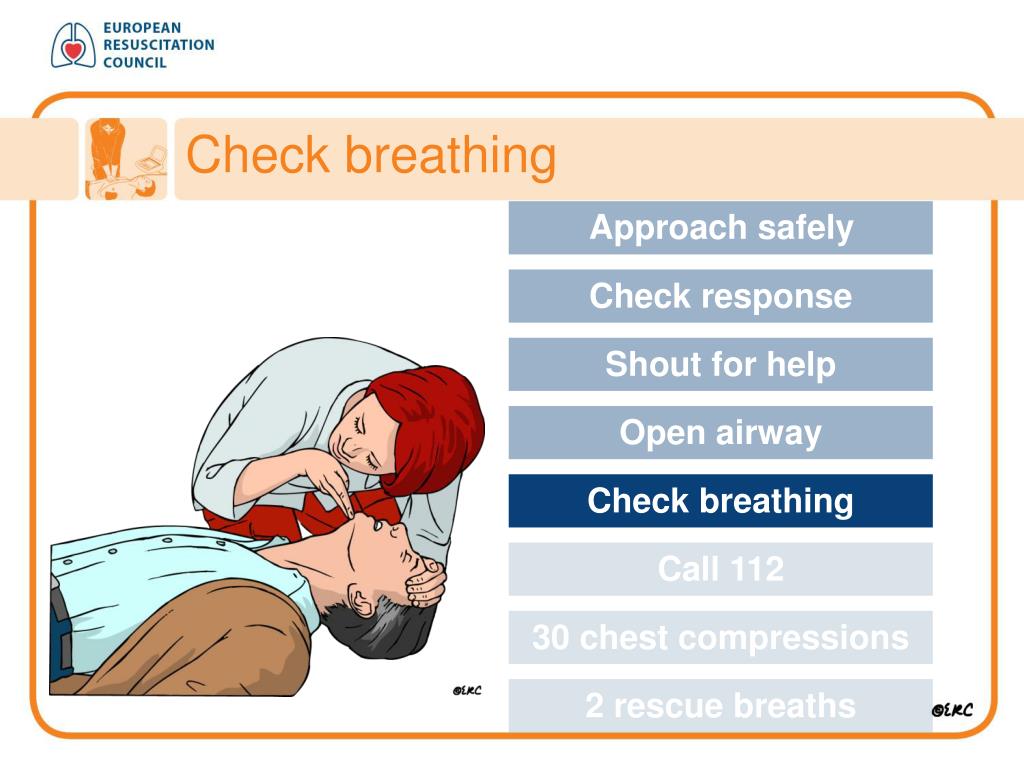 EUROPEAN RESUSCITATION COUNCIL

Check breathing

Approach safely

Check response

Shout for help

Open airway

Check breathing

Call 112

30 chest compressions

2 rescue breaths

©ERC

©ERC